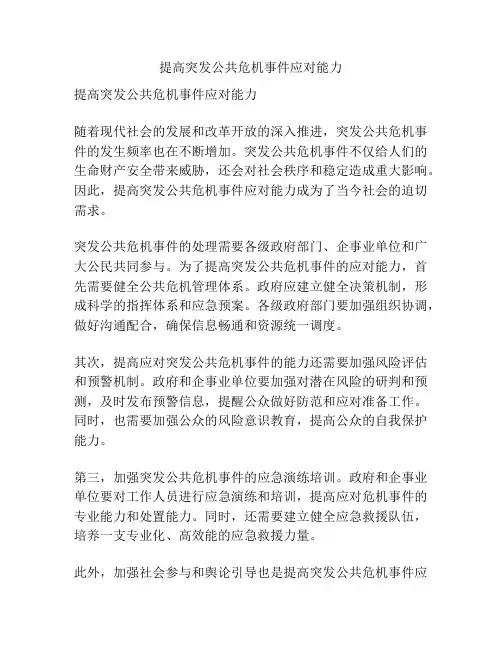 提高突发公共危机事件应对能力

提高突发公共危机事件应对能力

随着现代社会的发展和改革开放的深入推进，突发公共危机事件的发生频率也在不断增加。突发公共危机事件不仅给人们的生命财产安全带来威胁，还会对社会秩序和稳定造成重大影响。因此，提高突发公共危机事件应对能力成为了当今社会的迫切需求。

突发公共危机事件的处理需要各级政府部门、企事业单位和广大公民共同参与。为了提高突发公共危机事件的应对能力，首先需要健全公共危机管理体系。政府应建立健全决策机制，形成科学的指挥体系和应急预案。各级政府部门要加强组织协调，做好沟通配合，确保信息畅通和资源统一调度。

其次，提高应对突发公共危机事件的能力还需要加强风险评估和预警机制。政府和企事业单位要加强对潜在风险的研判和预测，及时发布预警信息，提醒公众做好防范和应对准备工作。同时，也需要加强公众的风险意识教育，提高公众的自我保护能力。

第三，加强突发公共危机事件的应急演练培训。政府和企事业单位要对工作人员进行应急演练和培训，提高应对危机事件的专业能力和处置能力。同时，还需要建立健全应急救援队伍，培养一支专业化、高效能的应急救援力量。

此外，加强社会参与和舆论引导也是提高突发公共危机事件应